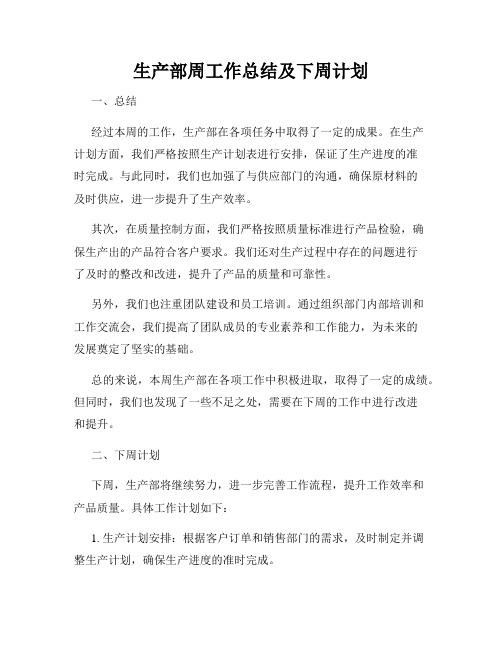 生产部周工作总结及下周计划

一、总结

经过本周的工作，生产部在各项任务中取得了一定的成果。在生产计划方面，我们严格按照生产计划表进行安排，保证了生产进度的准时完成。与此同时，我们也加强了与供应部门的沟通，确保原材料的及时供应，进一步提升了生产效率。

其次，在质量控制方面，我们严格按照质量标准进行产品检验，确保生产出的产品符合客户要求。我们还对生产过程中存在的问题进行了及时的整改和改进，提升了产品的质量和可靠性。

另外，我们也注重团队建设和员工培训。通过组织部门内部培训和工作交流会，我们提高了团队成员的专业素养和工作能力，为未来的发展奠定了坚实的基础。

总的来说，本周生产部在各项工作中积极进取，取得了一定的成绩。但同时，我们也发现了一些不足之处，需要在下周的工作中进行改进和提升。

二、下周计划

下周，生产部将继续努力，进一步完善工作流程，提升工作效率和产品质量。具体工作计划如下：

1. 生产计划安排：根据客户订单和销售部门的需求，及时制定并调整生产计划，确保生产进度的准时完成。